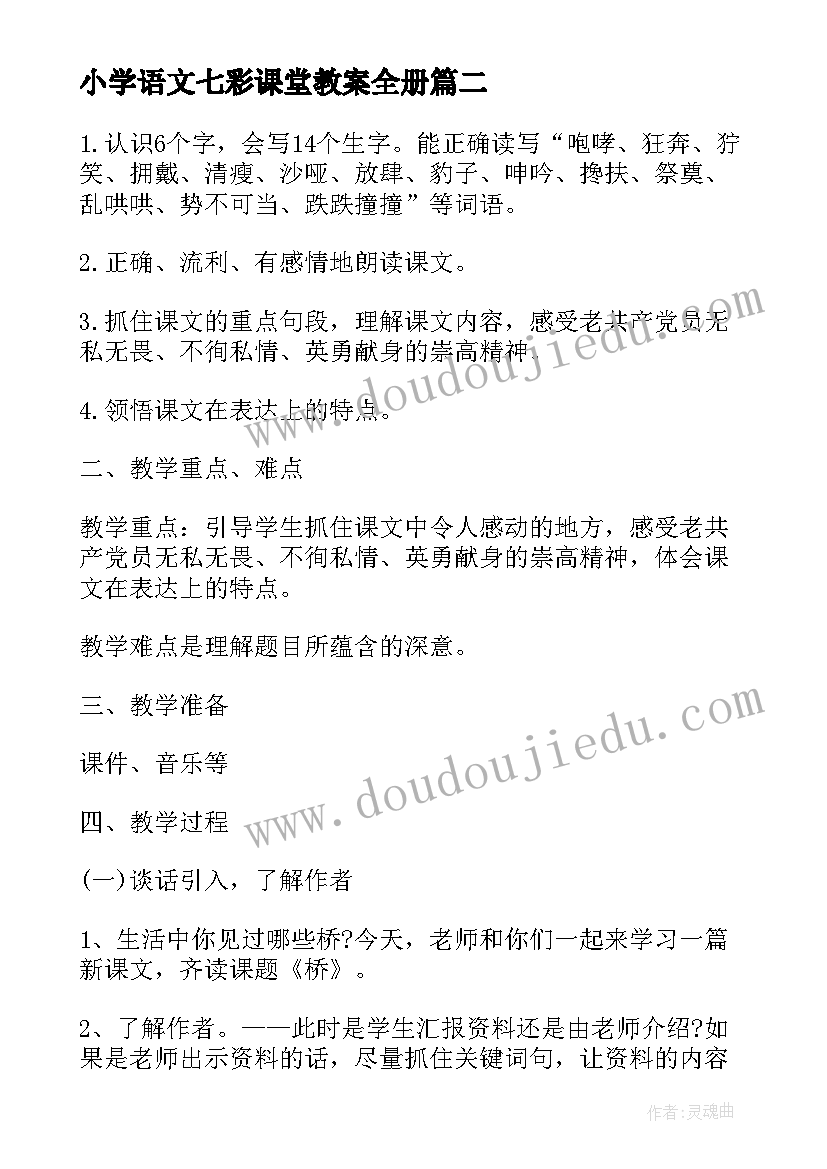 小学语文七彩课堂教案全册篇二

1.认识6个字，会写14个生字。能正确读写“咆哮、狂奔、狞笑、拥戴、清瘦、沙哑、放肆、豹子、呻吟、搀扶、祭奠、乱哄哄、势不可当、跌跌撞撞”等词语。

2.正确、流利、有感情地朗读课文。

3.抓住课文的重点句段，理解课文内容，感受老共产党员无私无畏、不徇私情、英勇献身的崇高精神。

4.领悟课文在表达上的特点。

二、教学重点、难点

教学重点：引导学生抓住课文中令人感动的地方，感受老共产党员无私无畏、不徇私情、英勇献身的崇高精神，体会课文在表达上的特点。

教学难点是理解题目所蕴含的深意。

三、教学准备

课件、音乐等

四、教学过程

(一)谈话引入，了解作者

1、生活中你见过哪些桥?今天，老师和你们一起来学习一篇新课文，齐读课题《桥》。

2、了解作者。——此时是学生汇报资料还是由老师介绍?如果是老师出示资料的话，尽量抓住关键词句，让资料的内容

www.doudoujiedu.com

www.doudoujiedu.com

作者:灵魂曲